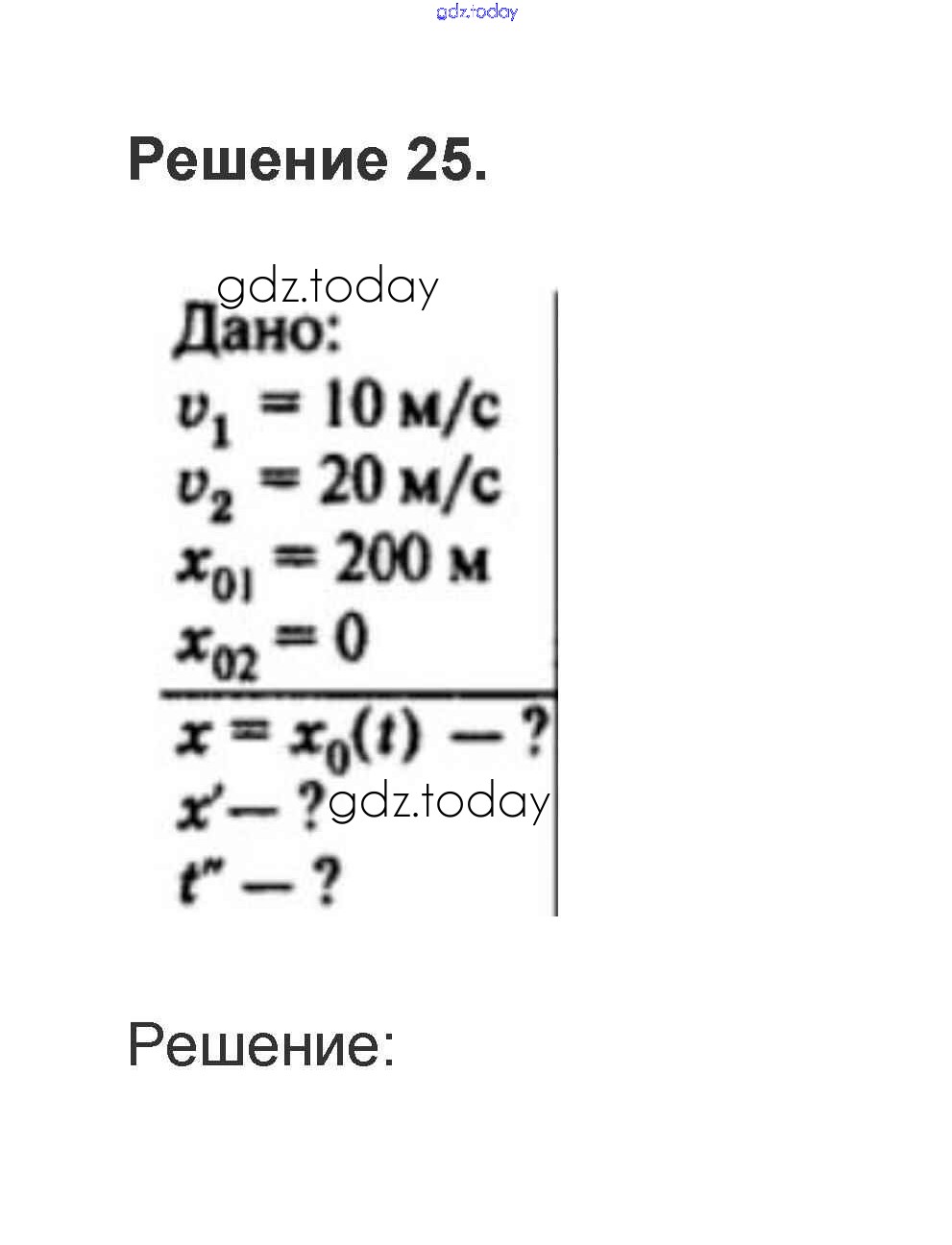 Решение 25.

Дано:
$v_1 = 10$ м/с
$v_2 = 20$ м/с
$x_{01} = 200$ м
$x_{02} = 0$

$x = x_0(t)$ — ?
$x'$ — ?
$t''$ — ?

Решение:

gdz.today